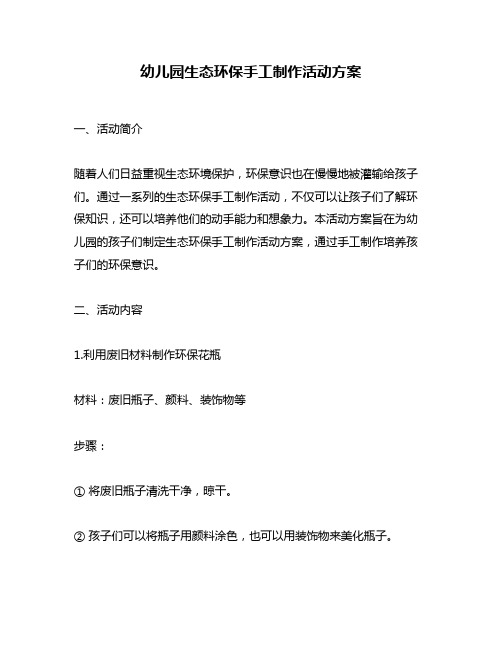 幼儿园生态环保手工制作活动方案

一、活动简介

随着人们日益重视生态环境保护，环保意识也在慢慢地被灌输给孩子们。通过一系列的生态环保手工制作活动，不仅可以让孩子们了解环保知识，还可以培养他们的动手能力和想象力。本活动方案旨在为幼儿园的孩子们制定生态环保手工制作活动方案，通过手工制作培养孩子们的环保意识。

二、活动内容

1.利用废旧材料制作环保花瓶

材料：废旧瓶子、颜料、装饰物等

步骤：

① 将废旧瓶子清洗干净，晾干。

② 孩子们可以将瓶子用颜料涂色，也可以用装饰物来美化瓶子。